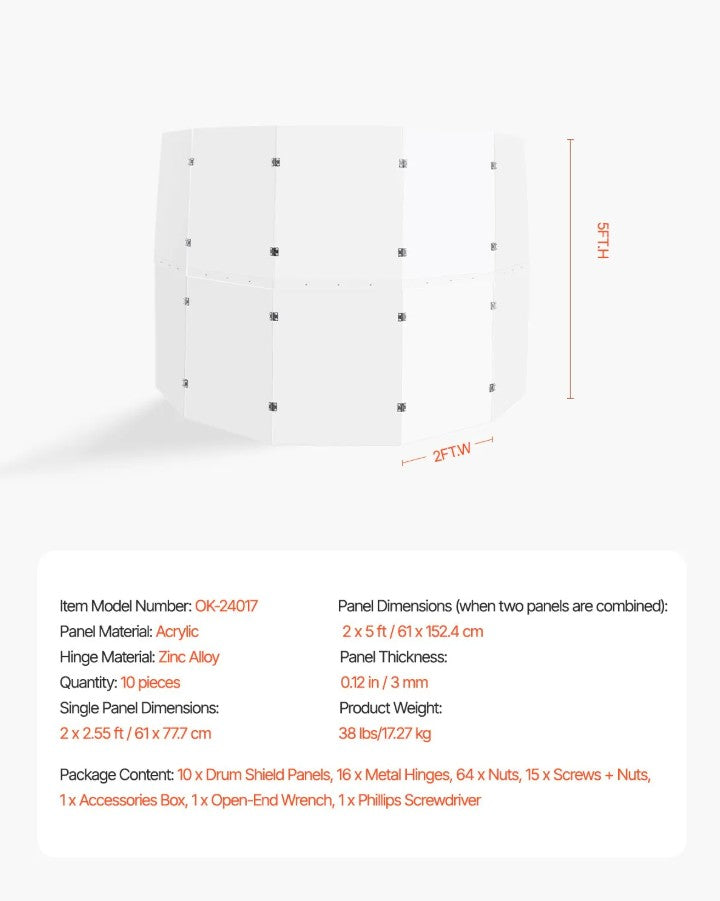 5FT.H

2FT.W

Item Model Number: OK-24017
Panel Material: Acrylic
Hinge Material: Zinc Alloy
Quantity: 10 pieces
Single Panel Dimensions:
2 x 2.55 ft / 61 x 77.7 cm

Panel Dimensions (when two panels are combined):
2 x 5 ft / 61 x 152.4 cm
Panel Thickness:
0.12 in / 3 mm
Product Weight:
38 lbs/17.27 kg

Package Content: 10 x Drum Shield Panels, 16 x Metal Hinges, 64 x Nuts, 15 x Screws + Nuts, 1 x Accessories Box, 1 x Open-End Wrench, 1 x Phillips Screwdriver